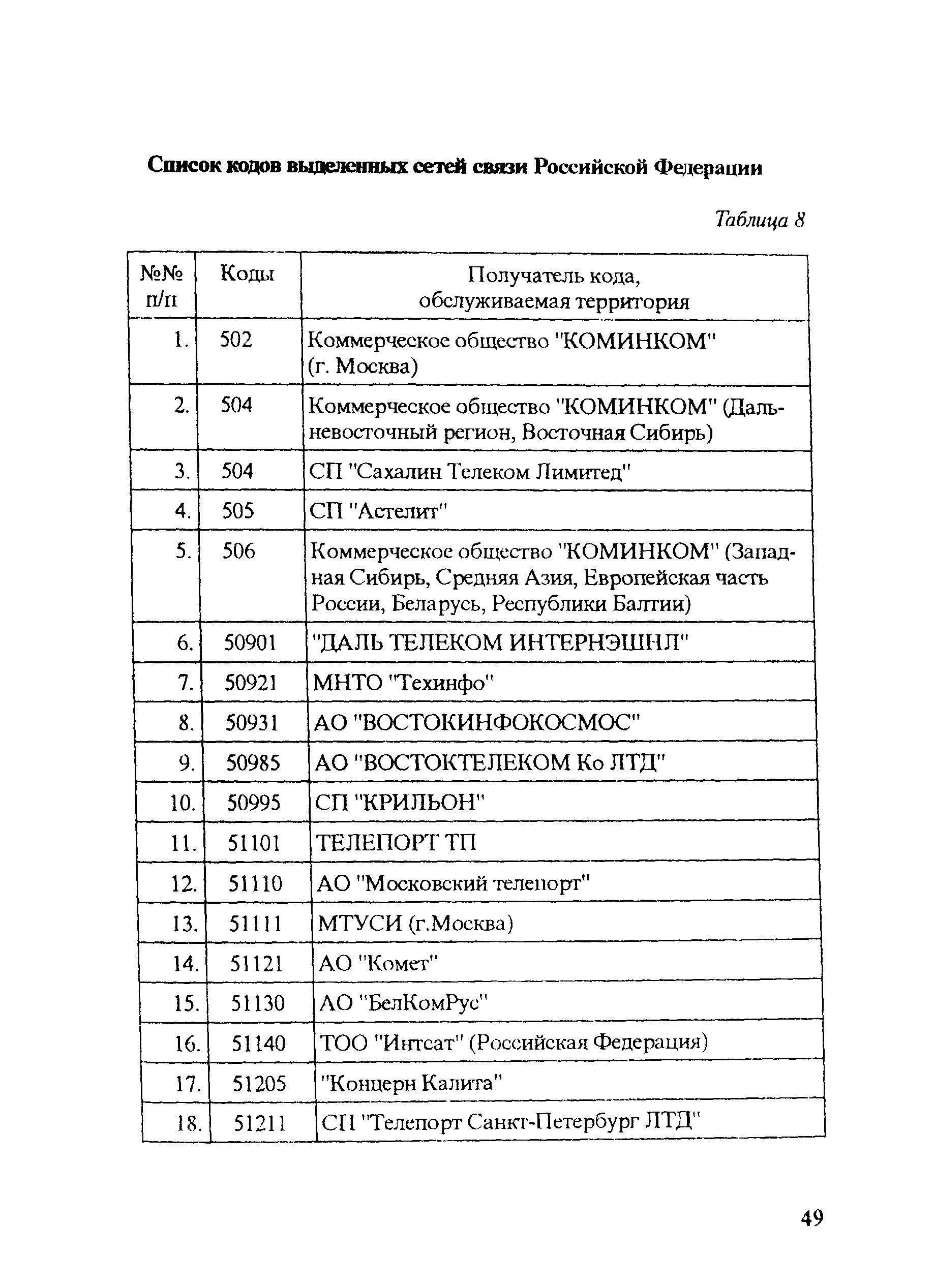 Список кодов выделенных сетей связи Российской Федерации

Таблица 8

| №№ п/п | Коды | Получатель кода, обслуживаемая территория |
|---|---|---|
| 1. | 502 | Коммерческое общество "КОМИНКОМ" (г. Москва) |
| 2. | 504 | Коммерческое общество "КОМИНКОМ" (Дальневосточный регион, Восточная Сибирь) |
| 3. | 504 | СП "Сахалин Телеком Лимитед" |
| 4. | 505 | СП "Астелит" |
| 5. | 506 | Коммерческое общество "КОМИНКОМ" (Западная Сибирь, Средняя Азия, Европейская часть России, Беларусь, Республики Балтии) |
| 6. | 50901 | "ДАЛЬ ТЕЛЕКОМ ИНТЕРНЭШНЛ" |
| 7. | 50921 | МНТО "Техинфо" |
| 8. | 50931 | АО "ВОСТОКИНФОКОСМОС" |
| 9. | 50985 | АО "ВОСТОКТЕЛЕКОМ Ко ЛТД" |
| 10. | 50995 | СП "КРИЛЬОН" |
| 11. | 51101 | ТЕЛЕПОРТ ТП |
| 12. | 51110 | АО "Московский телепорт" |
| 13. | 51111 | МТУСИ (г.Москва) |
| 14. | 51121 | АО "Комет" |
| 15. | 51130 | АО "БелКомРус" |
| 16. | 51140 | ТОО "Интсат" (Российская Федерация) |
| 17. | 51205 | "Концерн Калита" |
| 18. | 51211 | СП "Телепорт Санкт-Петербург ЛТД" |

49